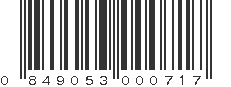 0 849053 000717